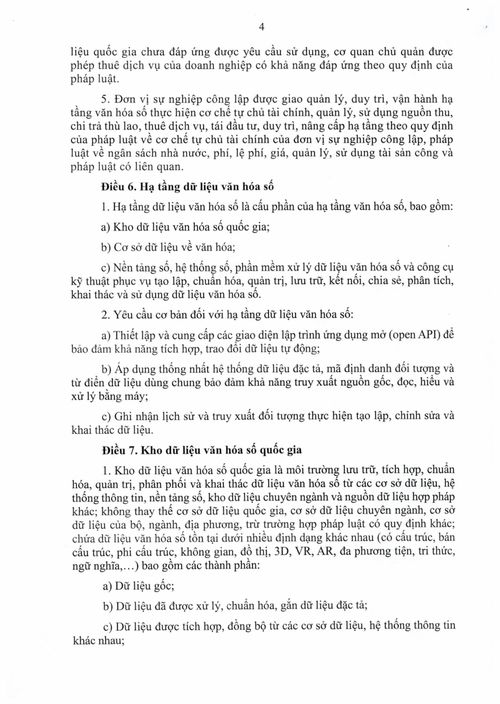 4

liệu quốc gia chưa đáp ứng được yêu cầu sử dụng, cơ quan chủ quản được phép thuê dịch vụ của doanh nghiệp có khả năng đáp ứng theo quy định của pháp luật.

5. Đơn vị sự nghiệp công lập được giao quản lý, duy trì, vận hành hạ tầng văn hóa số thực hiện cơ chế tự chủ tài chính, quản lý, sử dụng nguồn thu, chi trả thù lao, thuê dịch vụ, tái đầu tư, duy trì, nâng cấp hạ tầng theo quy định của pháp luật về cơ chế tự chủ tài chính của đơn vị sự nghiệp công lập, pháp luật về ngân sách nhà nước, phí, lệ phí, giá, quản lý, sử dụng tài sản công và pháp luật có liên quan.

Điều 6. Hạ tầng dữ liệu văn hóa số

1. Hạ tầng dữ liệu văn hóa số là cấu phần của hạ tầng văn hóa số, bao gồm:

a) Kho dữ liệu văn hóa số quốc gia;

b) Cơ sở dữ liệu về văn hóa;

c) Nền tảng số, hệ thống số, phần mềm xử lý dữ liệu văn hóa số và công cụ kỹ thuật phục vụ tạo lập, chuẩn hóa, quản trị, lưu trữ, kết nối, chia sẻ, phân tích, khai thác và sử dụng dữ liệu văn hóa số.

2. Yêu cầu cơ bản đối với hạ tầng dữ liệu văn hóa số:

a) Thiết lập và cung cấp các giao diện lập trình ứng dụng mở (open API) để bảo đảm khả năng tích hợp, trao đổi dữ liệu tự động;

b) Áp dụng thống nhất hệ thống dữ liệu đặc tả, mã định danh đối tượng và từ điển dữ liệu dùng chung bảo đảm khả năng truy xuất nguồn gốc, đọc, hiểu và xử lý bằng máy;

c) Ghi nhận lịch sử và truy xuất đối tượng thực hiện tạo lập, chỉnh sửa và khai thác dữ liệu.

Điều 7. Kho dữ liệu văn hóa số quốc gia

1. Kho dữ liệu văn hóa số quốc gia là môi trường lưu trữ, tích hợp, chuẩn hóa, quản trị, phân phối và khai thác dữ liệu văn hóa số từ các cơ sở dữ liệu, hệ thống thông tin, nền tảng số, kho dữ liệu chuyên ngành và nguồn dữ liệu hợp pháp khác; không thay thế cơ sở dữ liệu quốc gia, cơ sở dữ liệu chuyên ngành, cơ sở dữ liệu của bộ, ngành, địa phương, trừ trường hợp pháp luật có quy định khác; chứa dữ liệu văn hóa số tồn tại dưới nhiều định dạng khác nhau (có cấu trúc, bán cấu trúc, phi cấu trúc, không gian, đồ thị, 3D, VR, AR, đa phương tiện, tri thức, ngữ nghĩa,...) bao gồm các thành phần:

a) Dữ liệu gốc;

b) Dữ liệu đã được xử lý, chuẩn hóa, gắn dữ liệu đặc tả;

c) Dữ liệu được tích hợp, đồng bộ từ các cơ sở dữ liệu, hệ thống thông tin khác nhau;